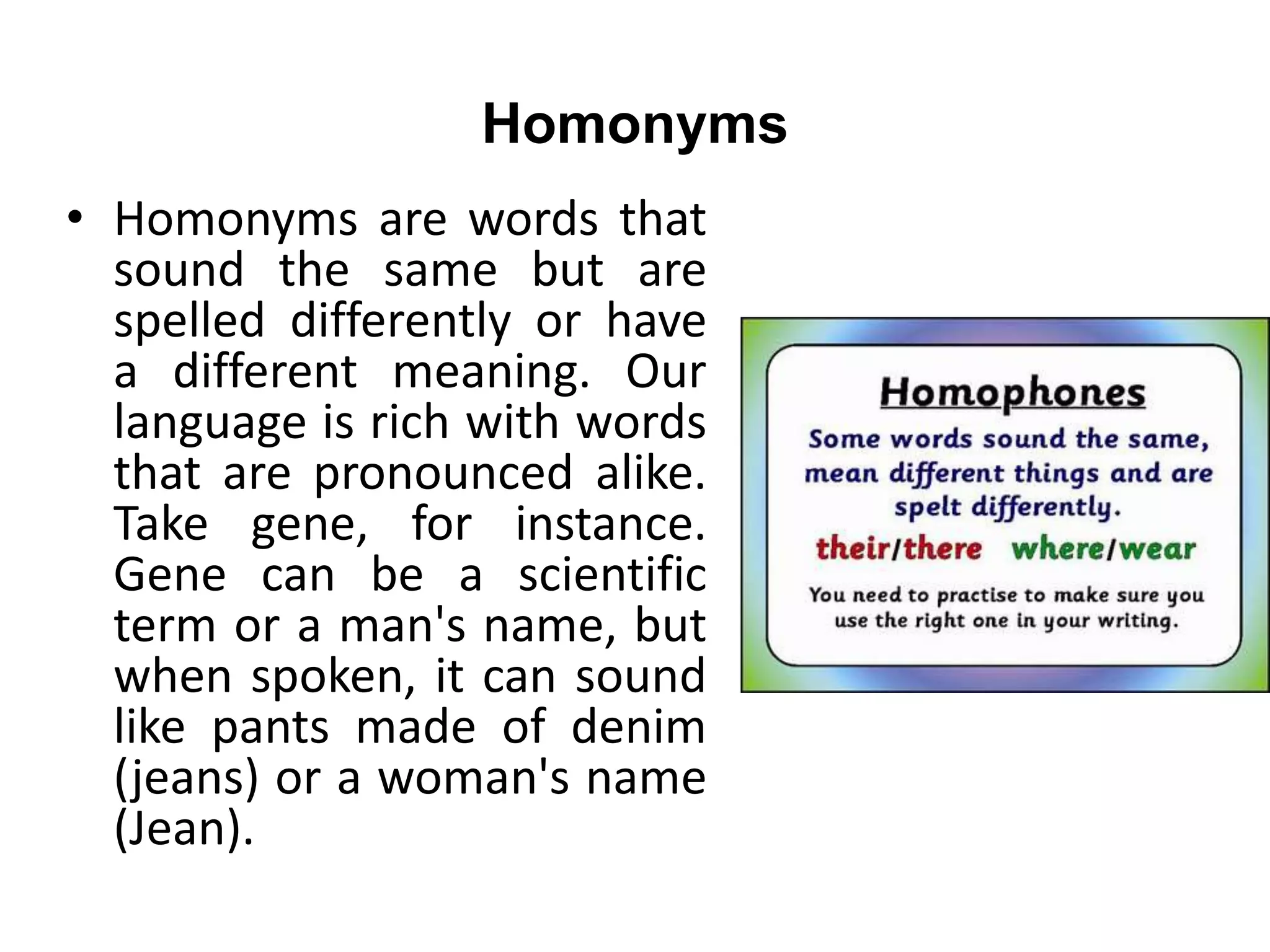 Homonyms

• Homonyms are words that sound the same but are spelled differently or have a different meaning. Our language is rich with words that are pronounced alike. Take gene, for instance. Gene can be a scientific term or a man's name, but when spoken, it can sound like pants made of denim (jeans) or a woman's name (Jean).

Homophones

Some words sound the same, mean different things and are spelt differently.

their/there where/wear

You need to practise to make sure you use the right one in your writing.